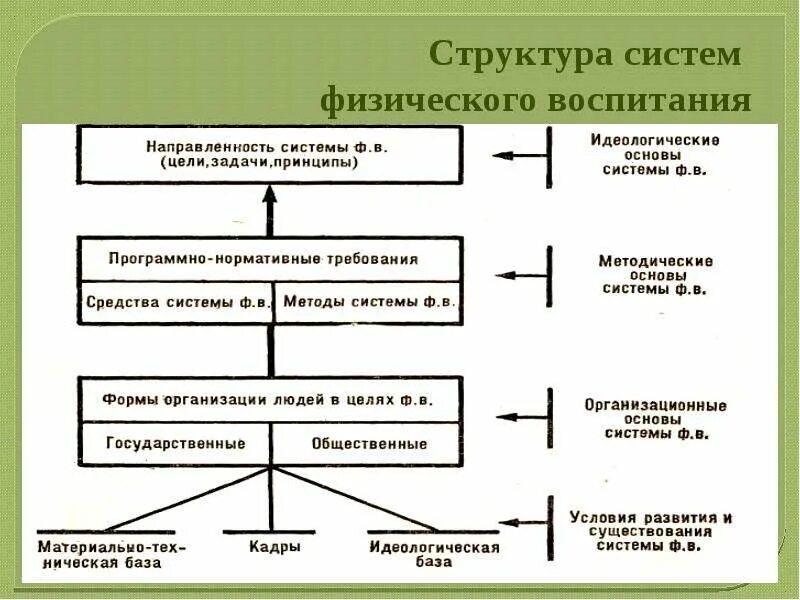 Структура систем физического воспитания

Направленность системы ф.в. (цели,задачи,принципы)

Идеологические основы системы ф.в.

Программно-нормативные требования

Средства системы ф.в.

Методы системы ф.в.

Методические основы системы ф.в.

Формы организации людей в целях ф.в.

Государственные

Общественные

Организационные основы системы ф.в.

Материально-техническая база

Кадры

Идеологическая база

Условия развития и существования системы ф.в.